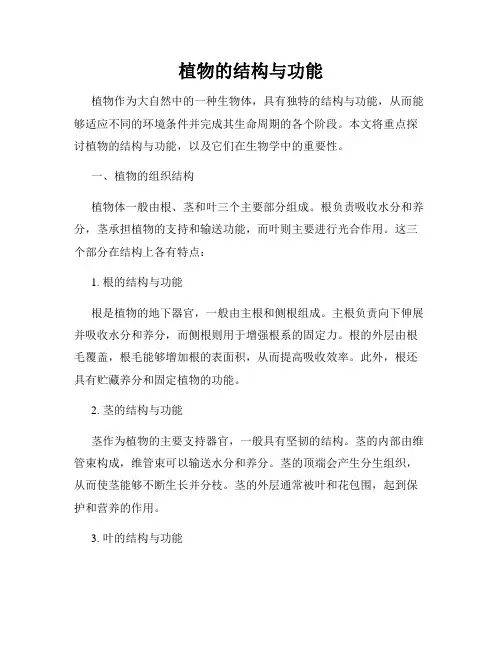 植物的结构与功能

植物作为大自然中的一种生物体，具有独特的结构与功能，从而能够适应不同的环境条件并完成其生命周期的各个阶段。本文将重点探讨植物的结构与功能，以及它们在生物学中的重要性。

一、植物的组织结构

植物体一般由根、茎和叶三个主要部分组成。根负责吸收水分和养分，茎承担植物的支持和输送功能，而叶则主要进行光合作用。这三个部分在结构上各有特点：

1. 根的结构与功能

根是植物的地下器官，一般由主根和侧根组成。主根负责向下伸展并吸收水分和养分，而侧根则用于增强根系的固定力。根的外层由根毛覆盖，根毛能够增加根的表面积，从而提高吸收效率。此外，根还具有贮藏养分和固定植物的功能。

2. 茎的结构与功能

茎作为植物的主要支持器官，一般具有坚韧的结构。茎的内部由维管束构成，维管束可以输送水分和养分。茎的顶端会产生分生组织，从而使茎能够不断生长并分枝。茎的外层通常被叶和花包围，起到保护和营养的作用。

3. 叶的结构与功能